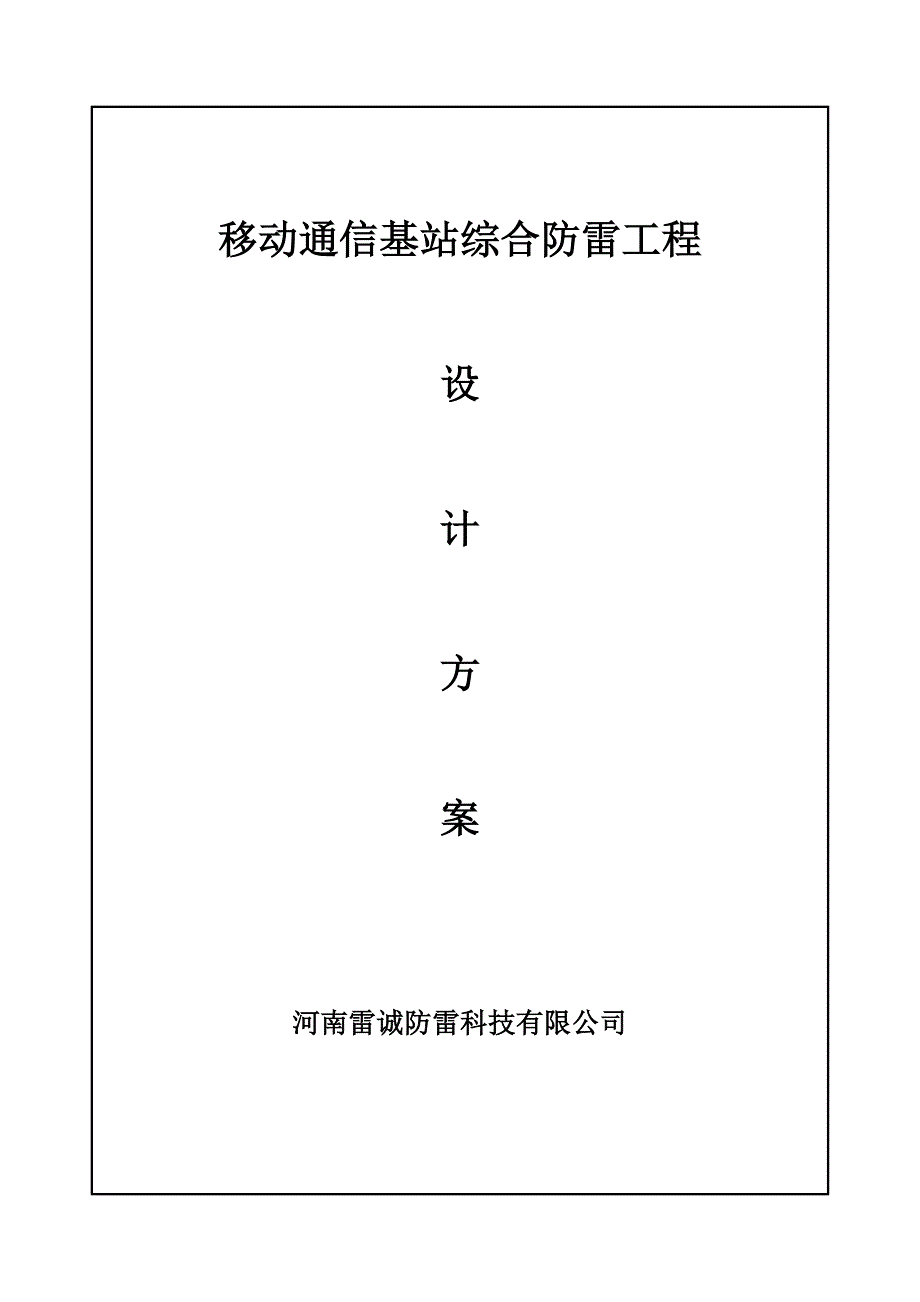 移动通信基站综合防雷工程

设

计

方

案

河南雷诚防雷科技有限公司